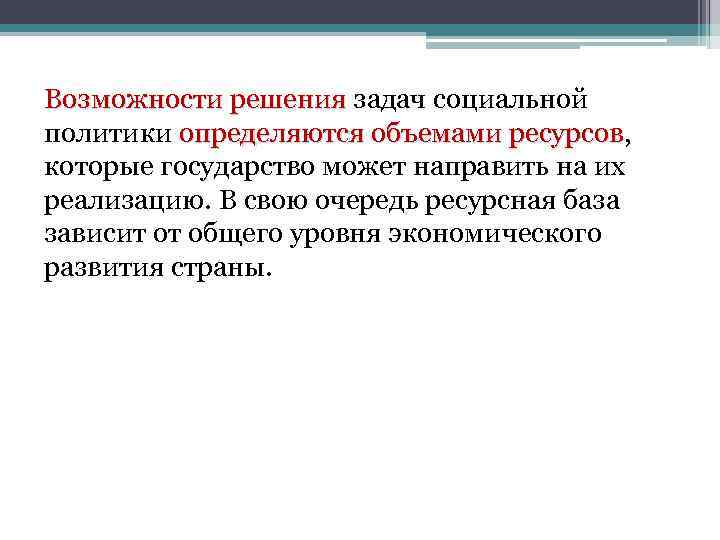 Возможности решения задач социальной политики определяются объемами ресурсов, которые государство может направить на их реализацию. В свою очередь ресурсная база зависит от общего уровня экономического развития страны.